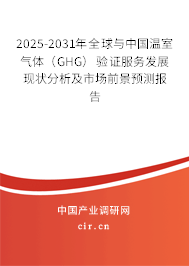 2025-2031年全球与中国温室气体（GHG）验证服务发展现状分析及市场前景预测报告

中国产业调研网
cir.cn